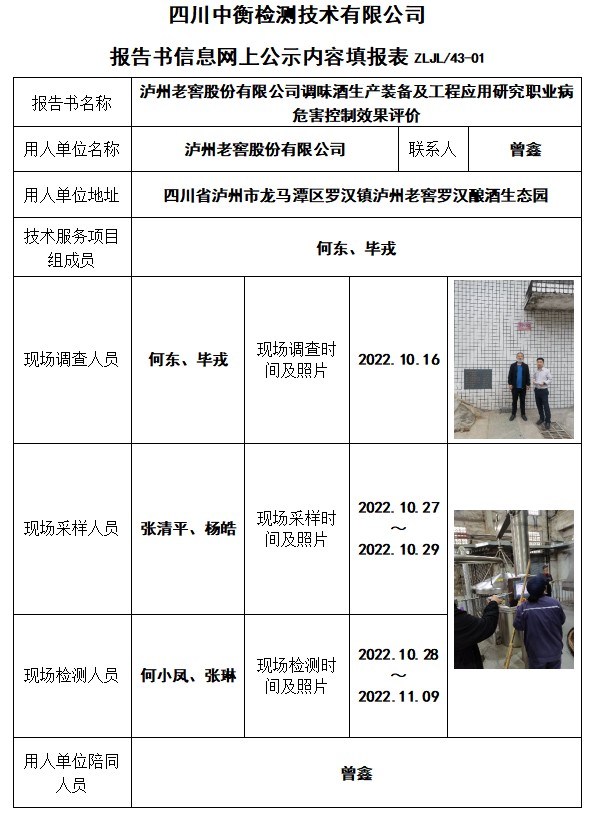 四川中衡检测技术有限公司

报告书信息网上公示内容填报表 ZLJL/43-01

| 报告书名称 | 泸州老窖股份有限公司调味酒生产装备及工程应用研究职业病危害控制效果评价 | | | |
|---|---|---|---|---|
| 用人单位名称 | 泸州老窖股份有限公司 | | 联系人 | 曾鑫 |
| 用人单位地址 | 四川省泸州市龙马潭区罗汉镇泸州老窖罗汉酿酒生态园 | | | |
| 技术服务项目组成员 | 何东、毕戎 | | | |
| 现场调查人员 | 何东、毕戎 | 现场调查时间及照片 | 2022.10.16 | |
| 现场采样人员 | 张清平、杨皓 | 现场采样时间及照片 | 2022.10.27 ～ 2022.10.29 | |
| 现场检测人员 | 何小凤、张琳 | 现场检测时间及照片 | 2022.10.28 ～ 2022.11.09 | |
| 用人单位陪同人员 | 曾鑫 | | | |